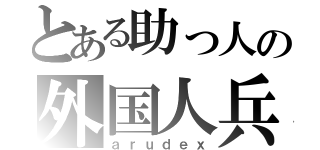 とある助っ人の
外国人兵
arudex